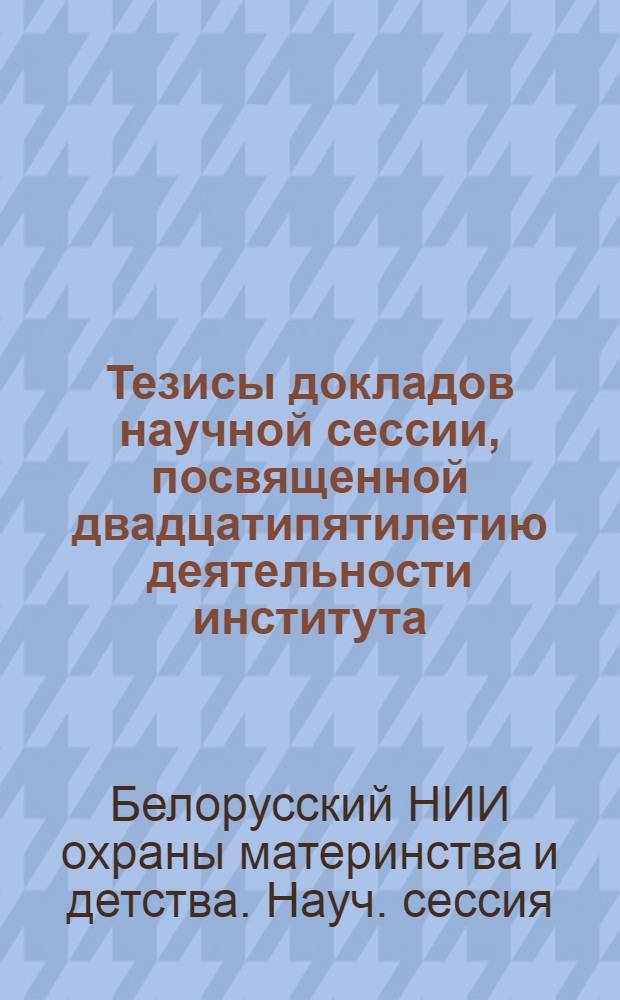 Тезисы докладов научной сессии, посвященной двадцатипятилетию деятельности института

Белорусский НИИ охраны материнства и детства. Науч. сессия